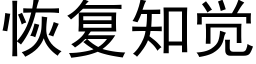 恢复知觉